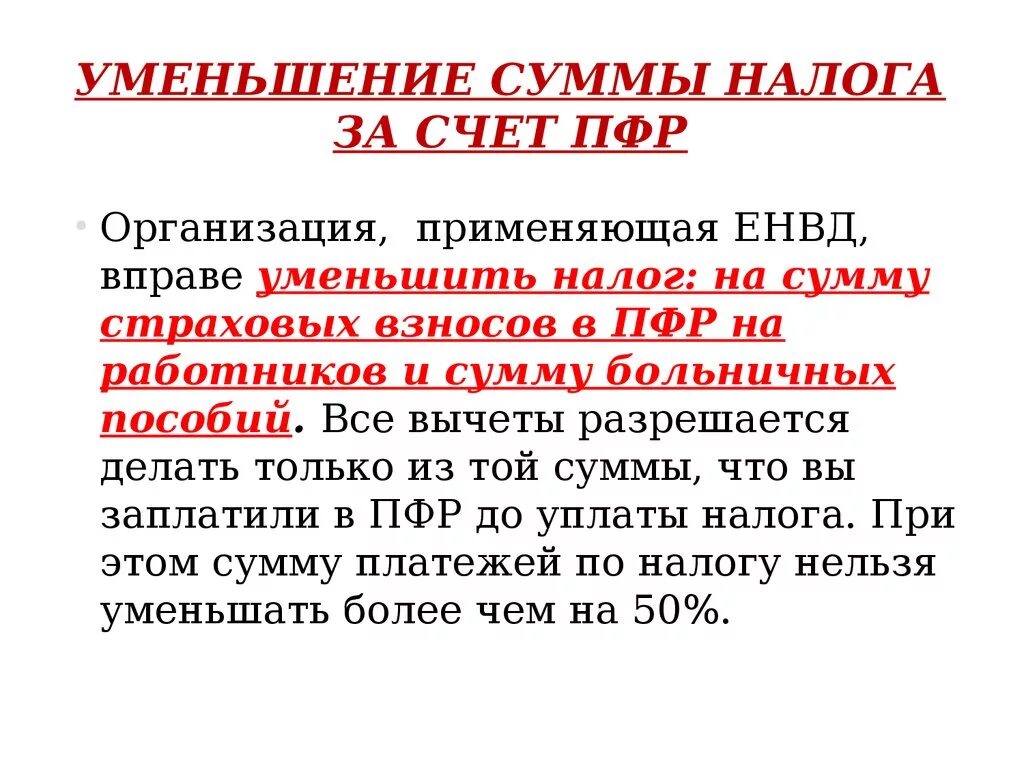 УМЕНЬШЕНИЕ СУММЫ НАЛОГА ЗА СЧЕТ ПФР

• Организация, применяющая ЕНВД, вправе уменьшить налог: на сумму страховых взносов в ПФР на работников и сумму больничных пособий. Все вычеты разрешается делать только из той суммы, что вы заплатили в ПФР до уплаты налога. При этом сумму платежей по налогу нельзя уменьшать более чем на 50%.